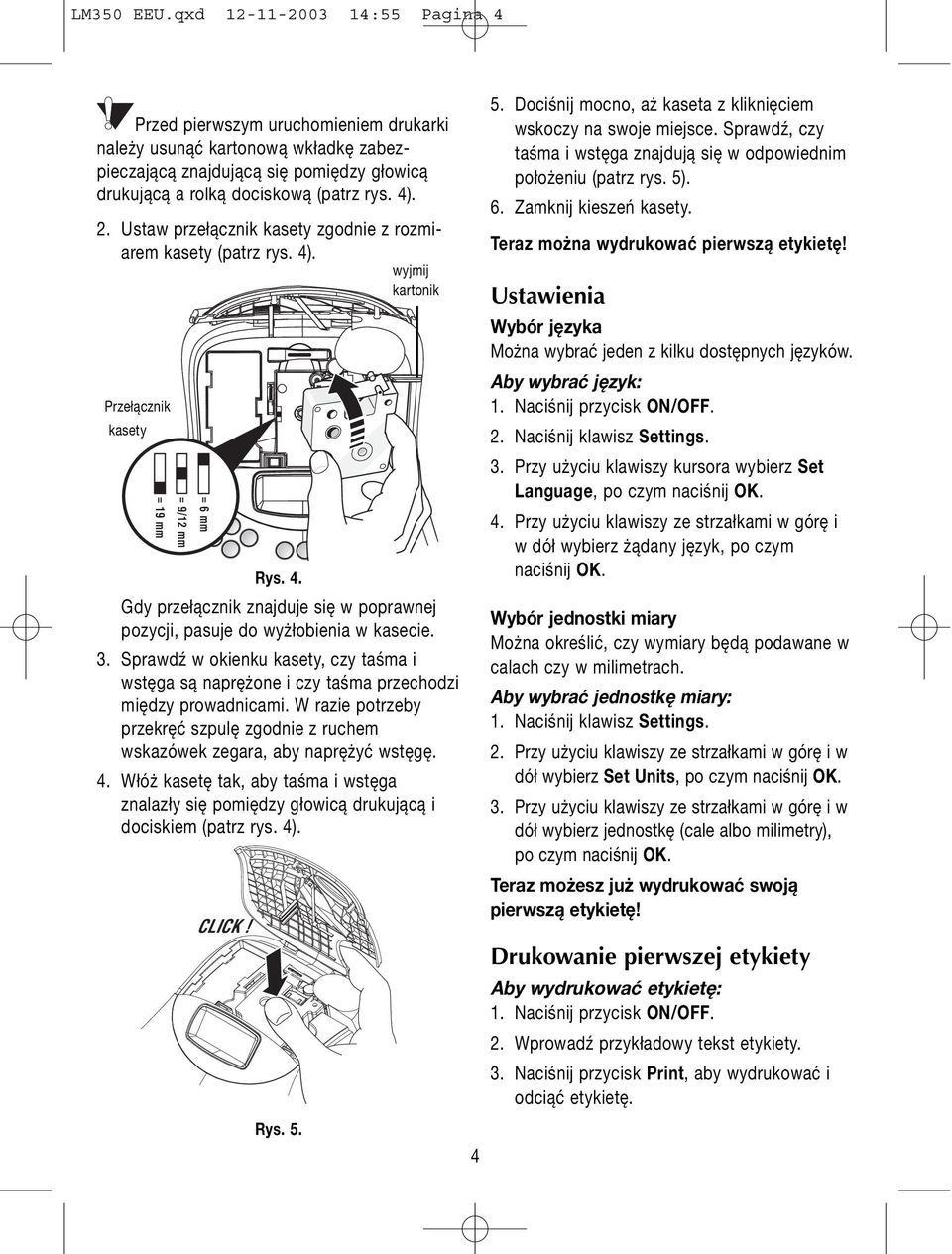 LM350 EEU.qxd 12-11-2003 14:55 Pagina 4

Przed pierwszym uruchomieniem drukarki należy usunąć kartonową wkładkę zabezpieczającą znajdującą się pomiędzy głowicą drukującą a rolką dociskową (patrz rys. 4).

2. Ustaw przełącznik kasety zgodnie z rozmiarem kasety (patrz rys. 4).

wyjmij kartonik

Przełącznik kasety

= 19 mm
= 9/12 mm
= 6 mm

Rys. 4.

Gdy przełącznik znajduje się w poprawnej pozycji, pasuje do wyżłobienia w kasecie.

3. Sprawdź w okienku kasety, czy taśma i wstęga są naprężone i czy taśma przechodzi między prowadnicami. W razie potrzeby przekręć szpulę zgodnie z ruchem wskazówek zegara, aby naprężyć wstęgę.

4. Włóż kasetę tak, aby taśma i wstęga znalazły się pomiędzy głowicą drukującą i dociskiem (patrz rys. 4).

CLICK !

Rys. 5.

5. Dociśnij mocno, aż kaseta z kliknięciem wskoczy na swoje miejsce. Sprawdź, czy taśma i wstęga znajdują się w odpowiednim położeniu (patrz rys. 5).

6. Zamknij kieszeń kasety.

Teraz można wydrukować pierwszą etykietę!

Ustawienia

Wybór języka

Można wybrać jeden z kilku dostępnych języków.

Aby wybrać język:

1. Naciśnij przycisk ON/OFF.

2. Naciśnij klawisz Settings.

3. Przy użyciu klawiszy kursora wybierz Set Language, po czym naciśnij OK.

4. Przy użyciu klawiszy ze strzałkami w górę i w dół wybierz żądany język, po czym naciśnij OK.

Wybór jednostki miary

Można określić, czy wymiary będą podawane w calach czy w milimetrach.

Aby wybrać jednostkę miary:

1. Naciśnij klawisz Settings.

2. Przy użyciu klawiszy ze strzałkami w górę i w dół wybierz Set Units, po czym naciśnij OK.

3. Przy użyciu klawiszy ze strzałkami w górę i w dół wybierz jednostkę (cale albo milimetry), po czym naciśnij OK.

Teraz możesz już wydrukować swoją pierwszą etykietę!

Drukowanie pierwszej etykiety

Aby wydrukować etykietę:

1. Naciśnij przycisk ON/OFF.

2. Wprowadź przykładowy tekst etykiety.

3. Naciśnij przycisk Print, aby wydrukować i odciąć etykietę.

4